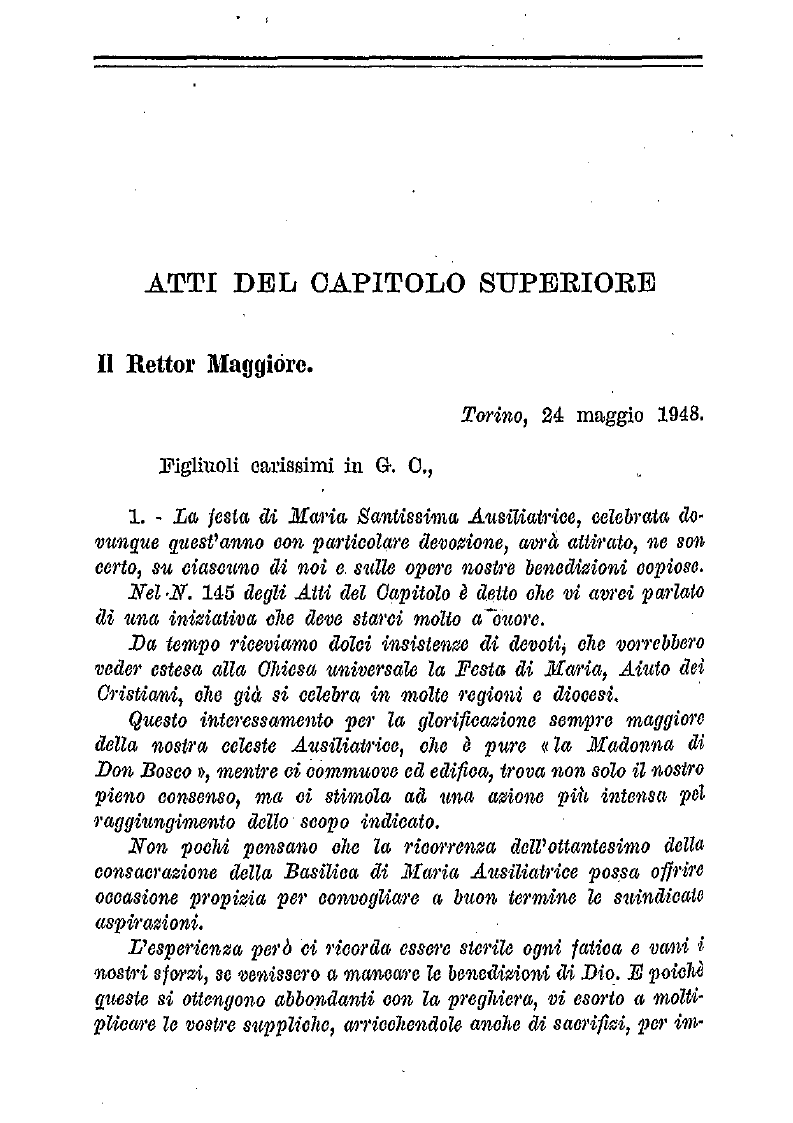 ATTI DEL CAPITOLO SUPERIORE

Il Rettor Maggiore.

Torino, 24 maggio 1948.

Figliuoli carissimi in G. C.,

1. - La festa di Maria Santissima Ausiliatrice, celebrata dovunque quest'anno con particolare devozione, avrà attirato, ne son certo, su ciascuno di noi e sulle opere nostre benedizioni copiose.

Nel N. 145 degli Atti del Capitolo è detto che vi avrei parlato di una iniziativa che deve starci molto a cuore.

Da tempo riceviamo dolci insistenze di devoti, che vorrebbero veder estesa alla Chiesa universale la Festa di Maria, Aiuto dei Cristiani, che già si celebra in molte regioni e diocesi.

Questo interessamento per la glorificazione sempre maggiore della nostra celeste Ausiliatrice, che è pure «la Madonna di Don Bosco», mentre ci commuove ed edifica, trova non solo il nostro pieno consenso, ma ci stimola ad una azione più intensa pel raggiungimento dello scopo indicato.

Non pochi pensano che la ricorrenza dell'ottantesimo della consacrazione della Basilica di Maria Ausiliatrice possa offrire occasione propizia per convogliare a buon termine le suindicate aspirazioni.

L'esperienza però ci ricorda essere sterile ogni fatica e vani i nostri sforzi, se venissero a mancare le benedizioni di Dio. E poichè queste si ottengono abbondanti con la preghiera, vi esorto a moltiplicare le vostre suppliche, arricchendole anche di sacrifizi, per im-